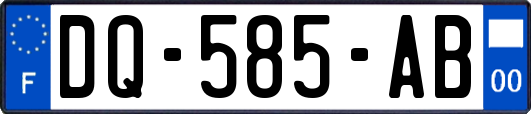 F

DQ-585-AB

00